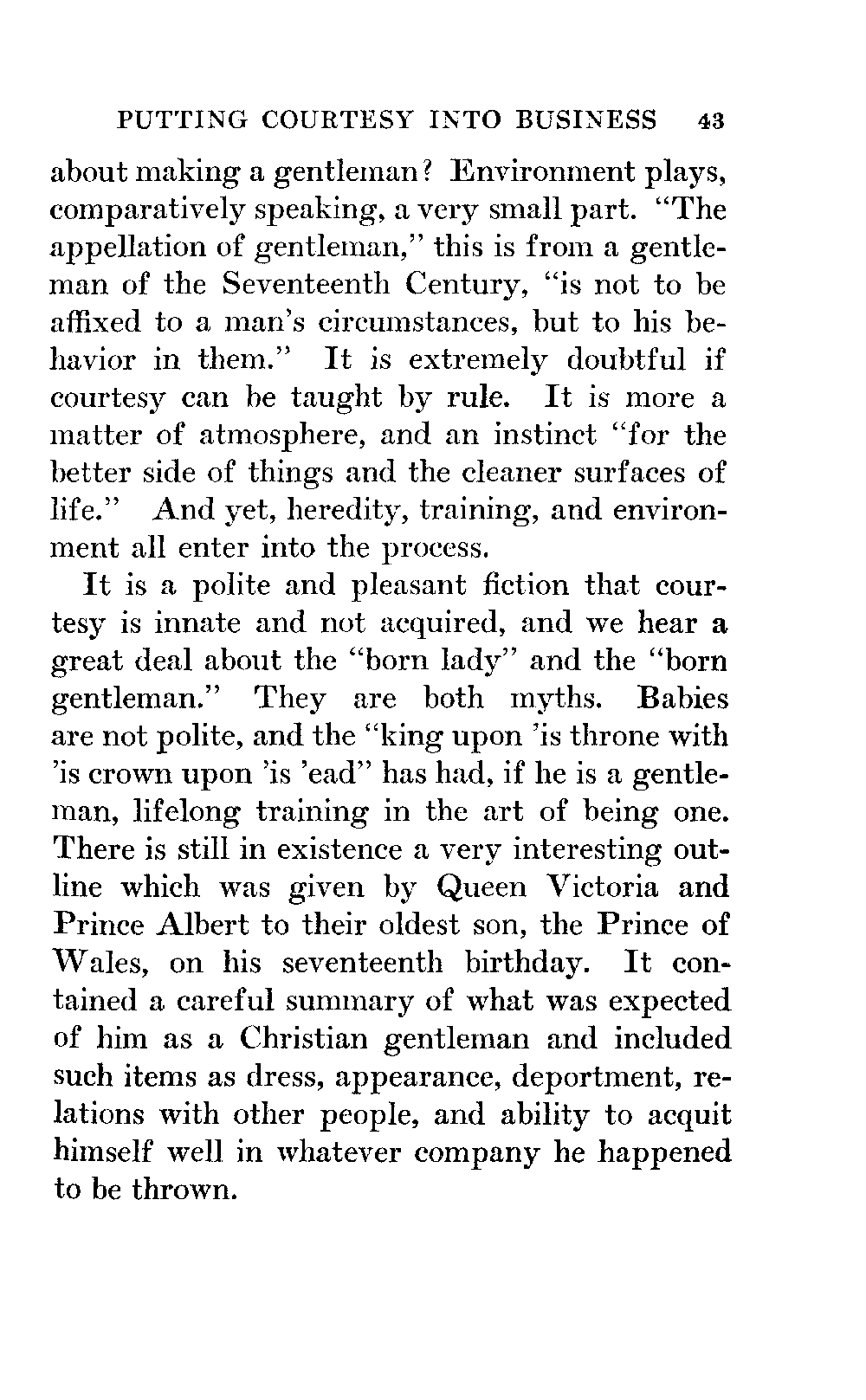 PUTTING COURTESY INTO BUSINESS 43

about making a gentleman? Environment plays, comparatively speaking, a very small part. "The appellation of gentleman," this is from a gentleman of the Seventeenth Century, "is not to be affixed to a man's circumstances, but to his behavior in them." It is extremely doubtful if courtesy can be taught by rule. It is more a matter of atmosphere, and an instinct "for the better side of things and the cleaner surfaces of life." And yet, heredity, training, and environment all enter into the process.

It is a polite and pleasant fiction that courtesy is innate and not acquired, and we hear a great deal about the "born lady" and the "born gentleman." They are both myths. Babies are not polite, and the "king upon 'is throne with 'is crown upon 'is 'ead" has had, if he is a gentleman, lifelong training in the art of being one. There is still in existence a very interesting outline which was given by Queen Victoria and Prince Albert to their oldest son, the Prince of Wales, on his seventeenth birthday. It contained a careful summary of what was expected of him as a Christian gentleman and included such items as dress, appearance, deportment, relations with other people, and ability to acquit himself well in whatever company he happened to be thrown.